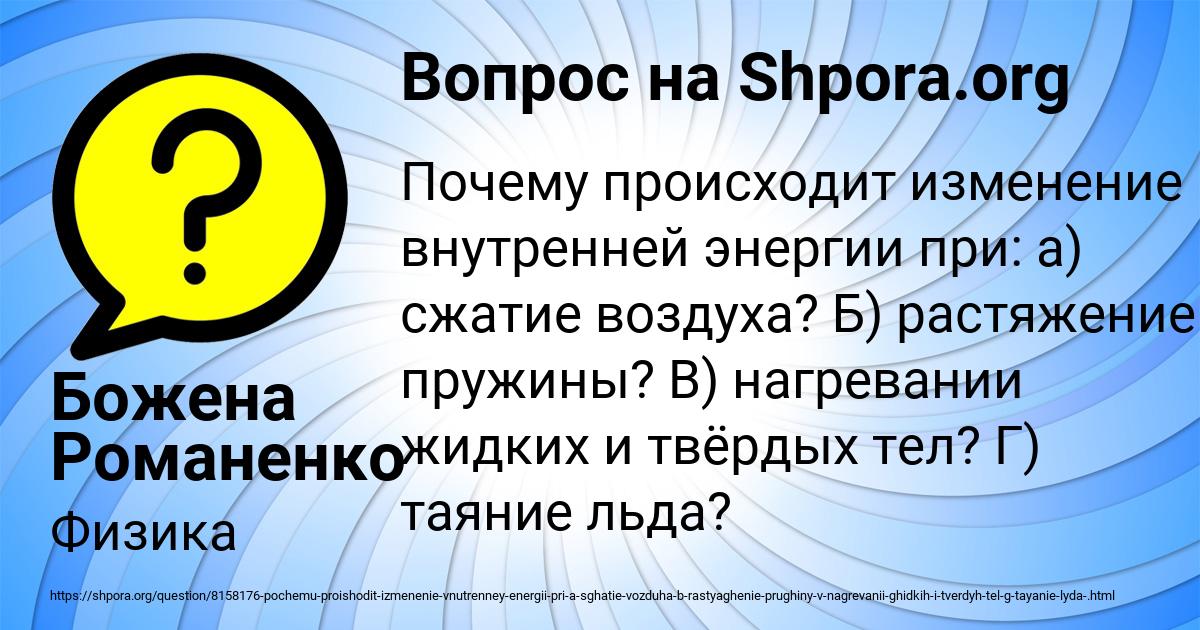 Вопрос на Shpora.org

Почему происходит изменение внутренней энергии при: а) сжатие воздуха? Б) растяжение пружины? В) нагревании жидких и твёрдых тел? Г) таяние льда?

Божена Романенко

Физика

https://shpora.org/question/8158176-pochemu-proishodit-izmenenie-vnutrenney-energii-pri-a-sghatie-vozduha-b-rastyaghenie-prughiny-v-nagrevanii-ghidkih-i-tverdyh-tel-g-tayanie-lyda-.html